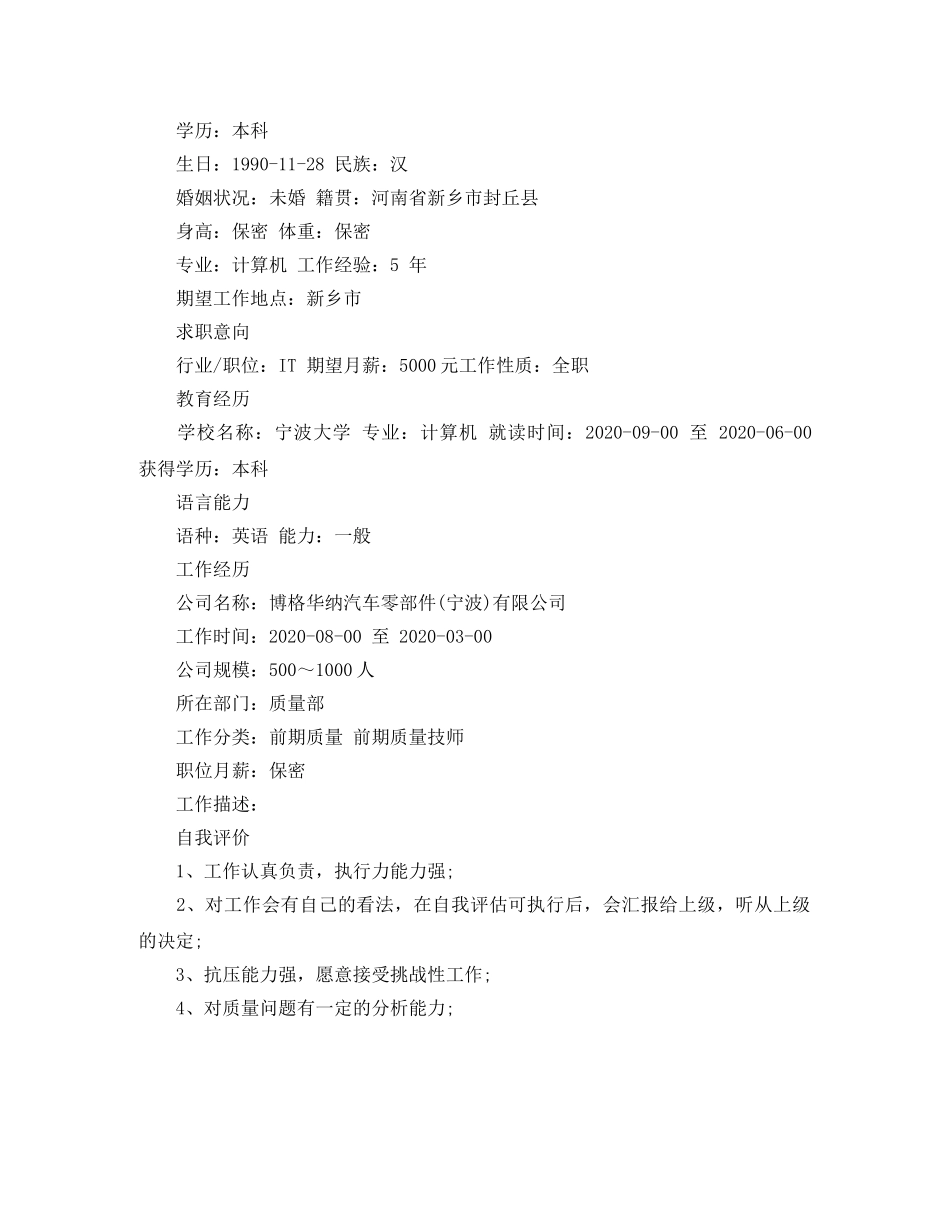 学历：本科

生日：1990-11-28 民族：汉

婚姻状况：未婚 籍贯：河南省新乡市封丘县

身高：保密 体重：保密

专业：计算机 工作经验：5 年

期望工作地点：新乡市

求职意向

行业/职位：IT 期望月薪：5000 元工作性质：全职

教育经历

学校名称：宁波大学 专业：计算机 就读时间：2020-09-00 至 2020-06-00 获得学历：本科

语言能力

语种：英语 能力：一般

工作经历

公司名称：博格华纳汽车零部件(宁波)有限公司

工作时间：2020-08-00 至 2020-03-00

公司规模：500～1000 人

所在部门：质量部

工作分类：前期质量 前期质量技师

职位月薪：保密

工作描述：

自我评价

1、工作认真负责，执行力能力强;

2、对工作会有自己的看法，在自我评估可执行后，会汇报给上级，听从上级的决定;

3、抗压能力强，愿意接受挑战性工作;

4、对质量问题有一定的分析能力;